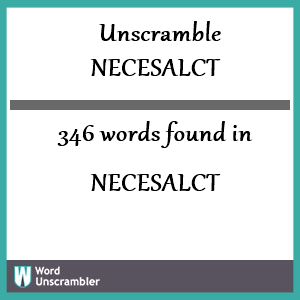 Unscramble
NECESALCT

346 words found in

NECESALCT

W Word Unscrambler